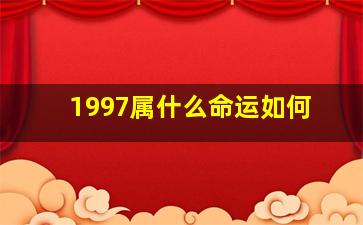 1997属什么命运如何